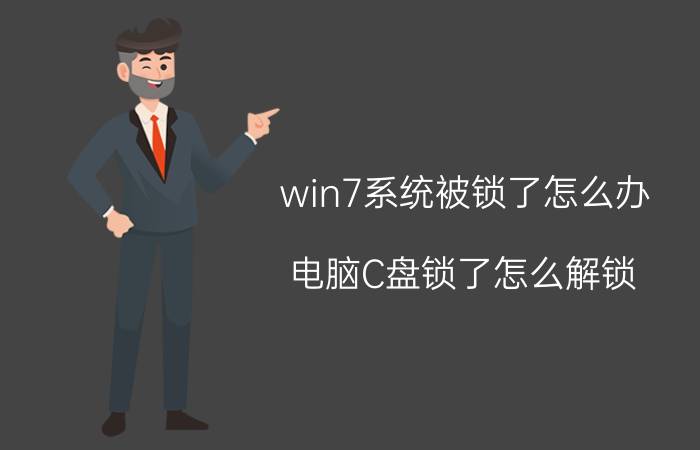 win7系统被锁了怎么办

电脑C盘锁了怎么解锁